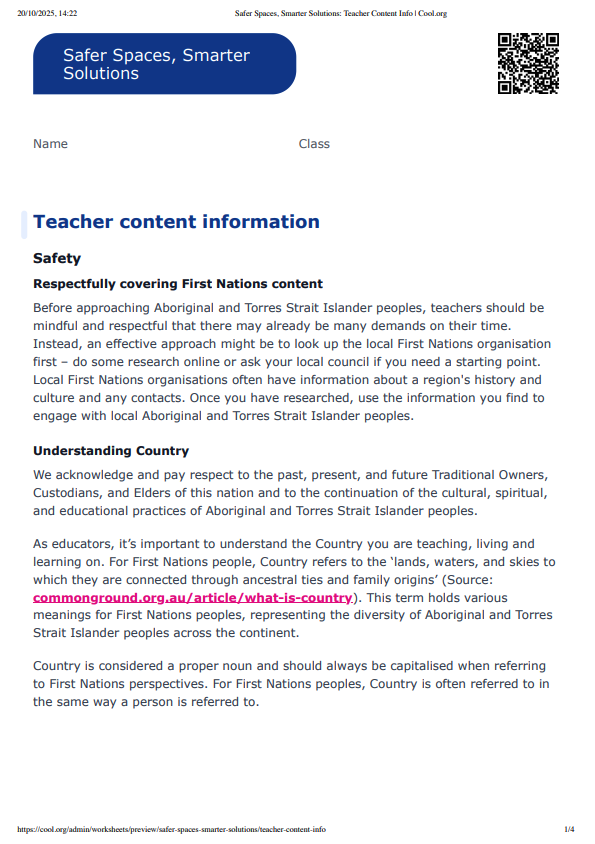 20/10/2025, 14:22 Safer Spaces, Smarter Solutions: Teacher Content Info | Cool.org

Safer Spaces, Smarter Solutions

Name Class

Teacher content information

Safety

Respectfully covering First Nations content

Before approaching Aboriginal and Torres Strait Islander peoples, teachers should be mindful and respectful that there may already be many demands on their time. Instead, an effective approach might be to look up the local First Nations organisation first – do some research online or ask your local council if you need a starting point. Local First Nations organisations often have information about a region's history and culture and any contacts. Once you have researched, use the information you find to engage with local Aboriginal and Torres Strait Islander peoples.

Understanding Country

We acknowledge and pay respect to the past, present, and future Traditional Owners, Custodians, and Elders of this nation and to the continuation of the cultural, spiritual, and educational practices of Aboriginal and Torres Strait Islander peoples.

As educators, it's important to understand the Country you are teaching, living and learning on. For First Nations people, Country refers to the 'lands, waters, and skies to which they are connected through ancestral ties and family origins' (Source: commonground.org.au/article/what-is-country). This term holds various meanings for First Nations peoples, representing the diversity of Aboriginal and Torres Strait Islander peoples across the continent.

Country is considered a proper noun and should always be capitalised when referring to First Nations perspectives. For First Nations peoples, Country is often referred to in the same way a person is referred to.

https://cool.org/admin/worksheets/preview/safer-spaces-smarter-solutions/teacher-content-info 1/4